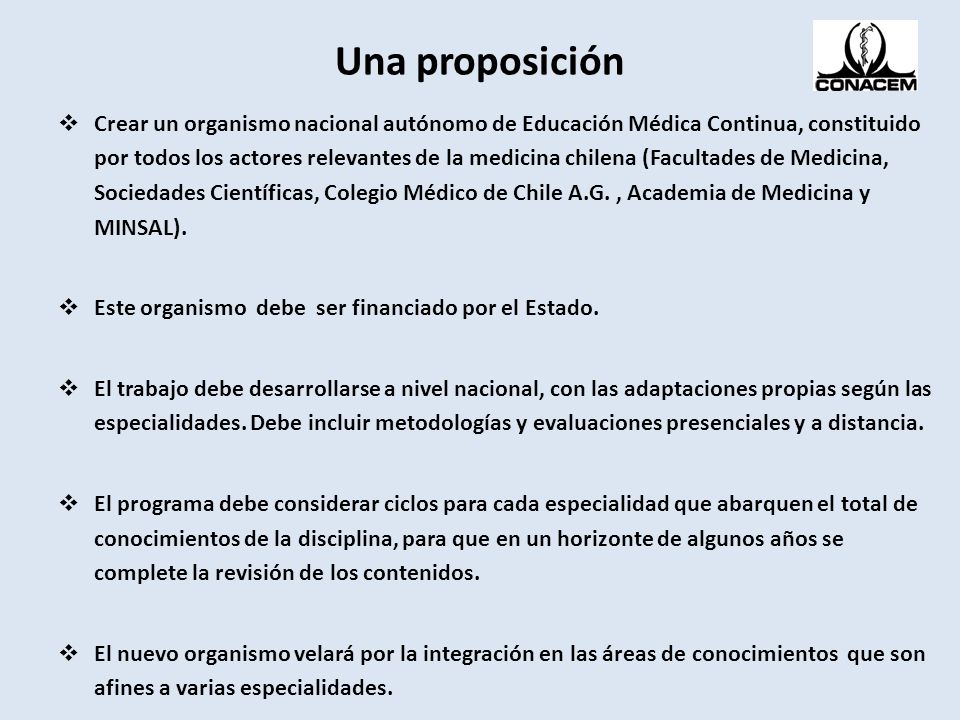 Una proposición

CONACEM

❖ Crear un organismo nacional autónomo de Educación Médica Continua, constituido por todos los actores relevantes de la medicina chilena (Facultades de Medicina, Sociedades Científicas, Colegio Médico de Chile A.G. , Academia de Medicina y MINSAL).

❖ Este organismo debe ser financiado por el Estado.

❖ El trabajo debe desarrollarse a nivel nacional, con las adaptaciones propias según las especialidades. Debe incluir metodologías y evaluaciones presenciales y a distancia.

❖ El programa debe considerar ciclos para cada especialidad que abarquen el total de conocimientos de la disciplina, para que en un horizonte de algunos años se complete la revisión de los contenidos.

❖ El nuevo organismo velará por la integración en las áreas de conocimientos que son afines a varias especialidades.